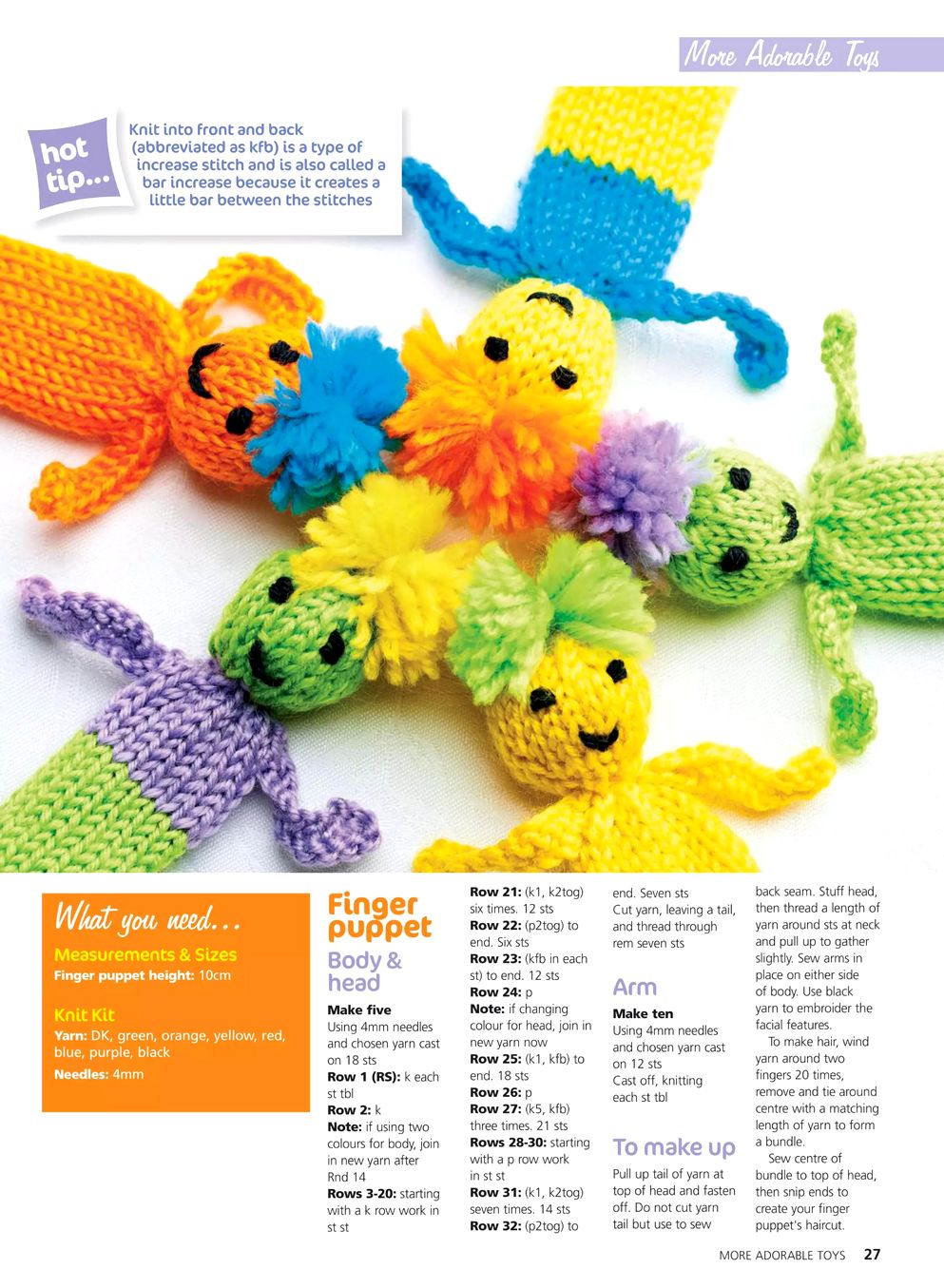 More Adorable Toys

hot tip...

Knit into front and back (abbreviated as kfb) is a type of increase stitch and is also called a bar increase because it creates a little bar between the stitches

What you need...

Measurements & Sizes
Finger puppet height: 10cm

Knit Kit
Yarn: DK, green, orange, yellow, red, blue, purple, black
Needles: 4mm

Finger puppet

Body & head

Make five
Using 4mm needles and chosen yarn cast on 18 sts
Row 1 (RS): k each st tbl
Row 2: k
Note: if using two colours for body, join in new yarn after Rnd 14
Rows 3-20: starting with a k row work in st st
Row 21: (k1, k2tog) six times. 12 sts
Row 22: (p2tog) to end. Six sts
Row 23: (kfb in each st) to end. 12 sts
Row 24: p
Note: if changing colour for head, join in new yarn now
Row 25: (k1, kfb) to end. 18 sts
Row 26: p
Row 27: (k5, kfb) three times. 21 sts
Rows 28-30: starting with a p row work in st st
Row 31: (k1, k2tog) seven times. 14 sts
Row 32: (p2tog) to end. Seven sts
Cut yarn, leaving a tail, and thread through rem seven sts

Arm

Make ten
Using 4mm needles and chosen yarn cast on 12 sts
Cast off, knitting each st tbl

To make up

Pull up tail of yarn at top of head and fasten off. Do not cut yarn tail but use to sew back seam. Stuff head, then thread a length of yarn around sts at neck and pull up to gather slightly. Sew arms in place on either side of body. Use black yarn to embroider the facial features.

To make hair, wind yarn around two fingers 20 times, remove and tie around centre with a matching length of yarn to form a bundle.

Sew centre of bundle to top of head, then snip ends to create your finger puppet's haircut.

MORE ADORABLE TOYS 27